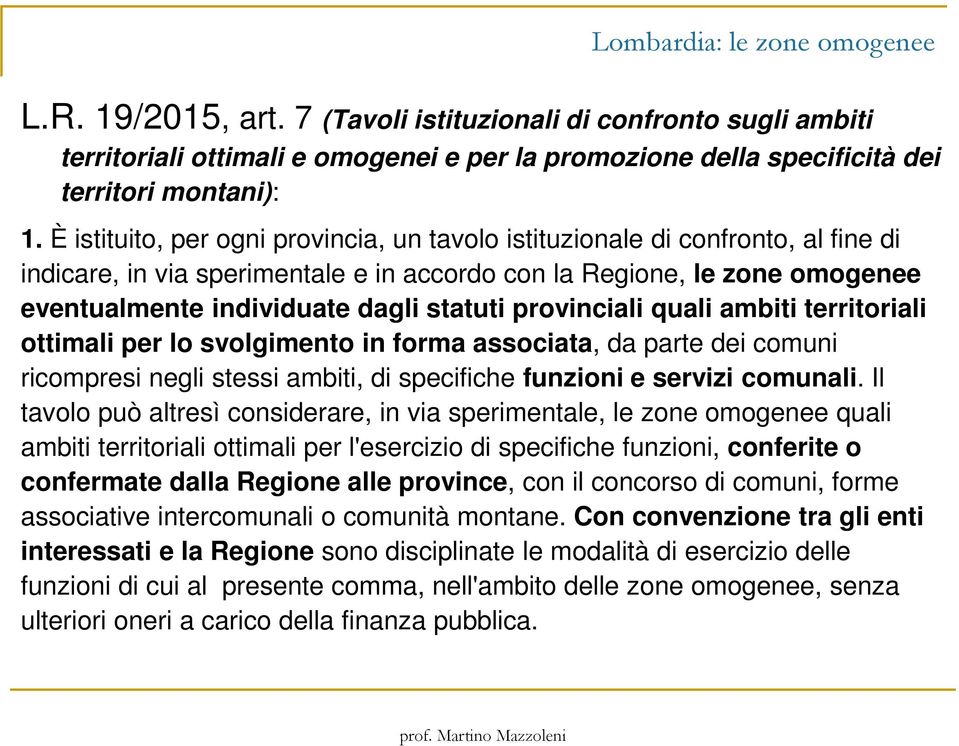 Lombardia: le zone omogenee

L.R. 19/2015, art. 7 (Tavoli istituzionali di confronto sugli ambiti territoriali ottimali e omogenei e per la promozione della specificità dei territori montani):

1. È istituito, per ogni provincia, un tavolo istituzionale di confronto, al fine di indicare, in via sperimentale e in accordo con la Regione, le zone omogenee eventualmente individuate dagli statuti provinciali quali ambiti territoriali ottimali per lo svolgimento in forma associata, da parte dei comuni ricompresi negli stessi ambiti, di specifiche funzioni e servizi comunali. Il tavolo può altresì considerare, in via sperimentale, le zone omogenee quali ambiti territoriali ottimali per l'esercizio di specifiche funzioni, conferite o confermate dalla Regione alle province, con il concorso di comuni, forme associative intercomunali o comunità montane. Con convenzione tra gli enti interessati e la Regione sono disciplinate le modalità di esercizio delle funzioni di cui al presente comma, nell'ambito delle zone omogenee, senza ulteriori oneri a carico della finanza pubblica.

prof. Martino Mazzoleni